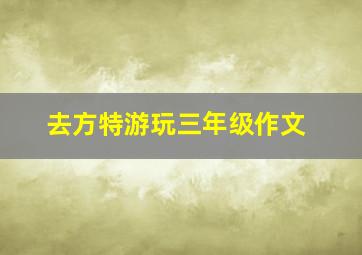 去方特游玩三年级作文